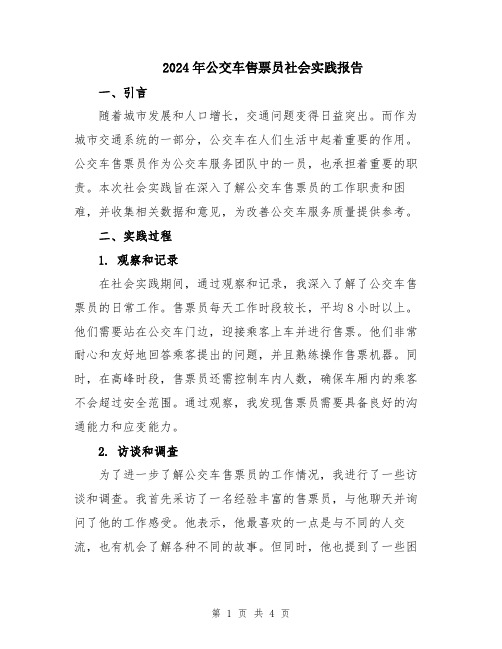 2024年公交车售票员社会实践报告

一、引言

随着城市发展和人口增长，交通问题变得日益突出。而作为城市交通系统的一部分，公交车在人们生活中起着重要的作用。公交车售票员作为公交车服务团队中的一员，也承担着重要的职责。本次社会实践旨在深入了解公交车售票员的工作职责和困难，并收集相关数据和意见，为改善公交车服务质量提供参考。

二、实践过程

1. 观察和记录

在社会实践期间，通过观察和记录，我深入了解了公交车售票员的日常工作。售票员每天工作时段较长，平均8小时以上。他们需要站在公交车门边，迎接乘客上车并进行售票。他们非常耐心和友好地回答乘客提出的问题，并且熟练操作售票机器。同时，在高峰时段，售票员还需控制车内人数，确保车厢内的乘客不会超过安全范围。通过观察，我发现售票员需要具备良好的沟通能力和应变能力。

2. 访谈和调查

为了进一步了解公交车售票员的工作情况，我进行了一些访谈和调查。我首先采访了一名经验丰富的售票员，与他聊天并询问了他的工作感受。他表示，他最喜欢的一点是与不同的人交流，也有机会了解各种不同的故事。但同时，他也提到了一些困

第 1 页 共 4 页